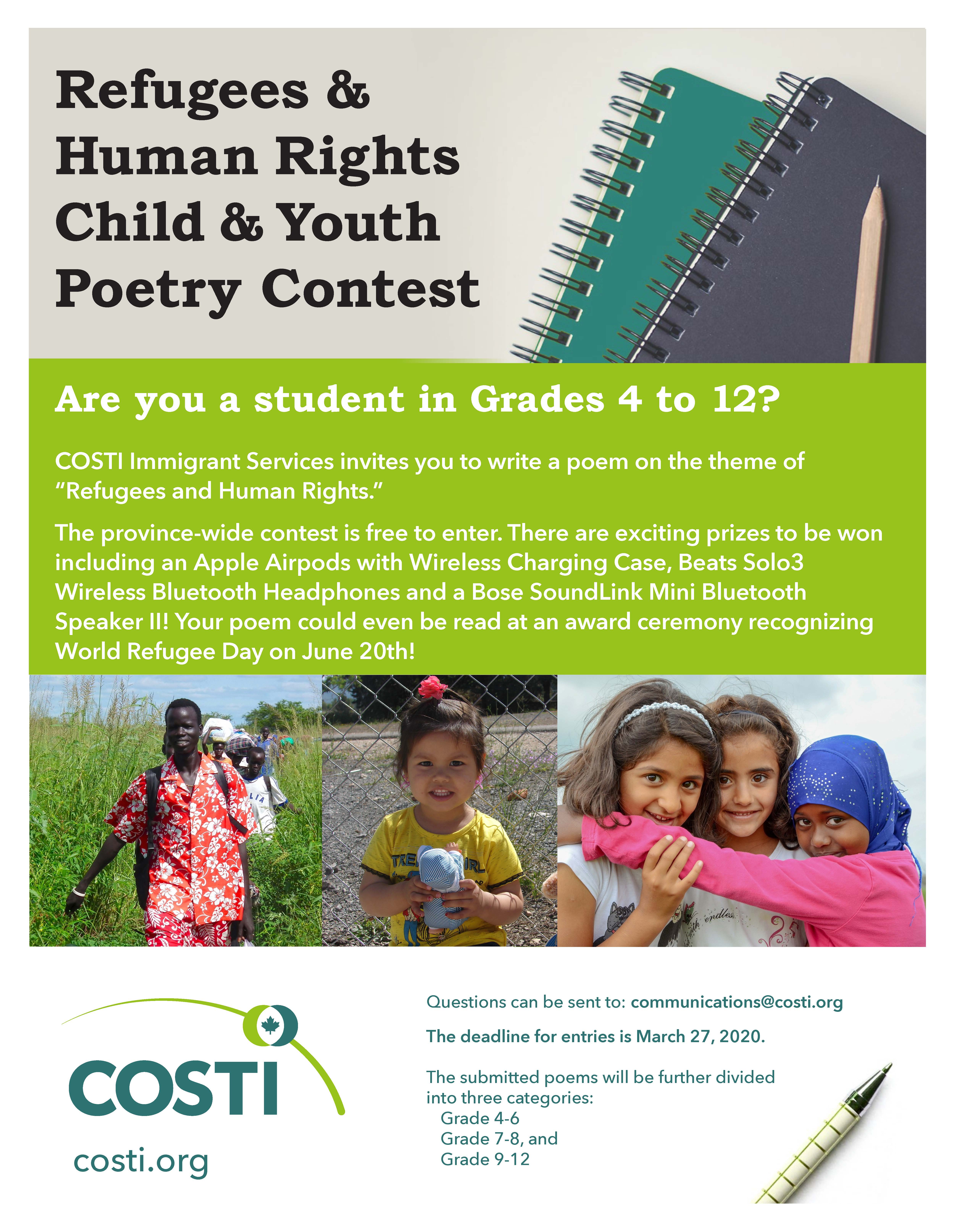 Refugees & Human Rights Child & Youth Poetry Contest

Are you a student in Grades 4 to 12?

COSTI Immigrant Services invites you to write a poem on the theme of "Refugees and Human Rights."

The province-wide contest is free to enter. There are exciting prizes to be won including an Apple Airpods with Wireless Charging Case, Beats Solo3 Wireless Bluetooth Headphones and a Bose SoundLink Mini Bluetooth Speaker II! Your poem could even be read at an award ceremony recognizing World Refugee Day on June 20th!

COSTI
costi.org

Questions can be sent to: communications@costi.org

The deadline for entries is March 27, 2020.

The submitted poems will be further divided into three categories:
Grade 4-6
Grade 7-8, and
Grade 9-12